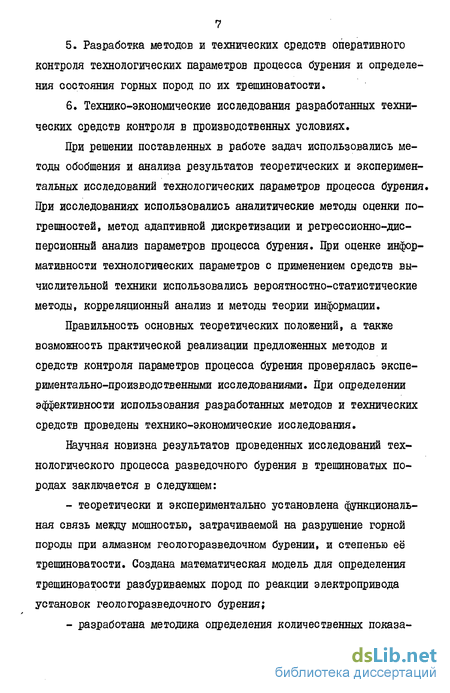 7

5. Разработка методов и технических средств оперативного контроля технологических параметров процесса бурения и определения состояния горных пород по их трещиноватости.

6. Технико-экономические исследования разработанных технических средств контроля в производственных условиях.

При решении поставленных в работе задач использовались методы обобщения и анализа результатов теоретических и экспериментальных исследований технологических параметров процесса бурения. При исследованиях использовались аналитические методы оценки погрешностей, метод адаптивной дискретизации и регрессионно-дисперсионный анализ параметров процесса бурения. При оценке информативности технологических параметров с применением средств вычислительной техники использовались вероятностно-статистические методы, корреляционный анализ и методы теории информации.

Правильность основных теоретических положений, а также возможность практической реализации предложенных методов и средств контроля параметров процесса бурения проверялась экспериментально-производственными исследованиями. При определении эффективности использования разработанных методов и технических средств проведены технико-экономические исследования.

Научная новизна результатов проведенных исследований технологического процесса разведочного бурения в трещиноватых породах заключается в следующем:

- теоретически и экспериментально установлена функциональная связь между мощностью, затрачиваемой на разрушение горной породы при алмазном геологоразведочном бурении, и степенью её трещиноватости. Создана математическая модель для определения трещиноватости разбуриваемых пород по реакции электропривода установок геологоразведочного бурения;

- разработана методика определения количественных показа-

dsLib.net
библиотека диссертаций